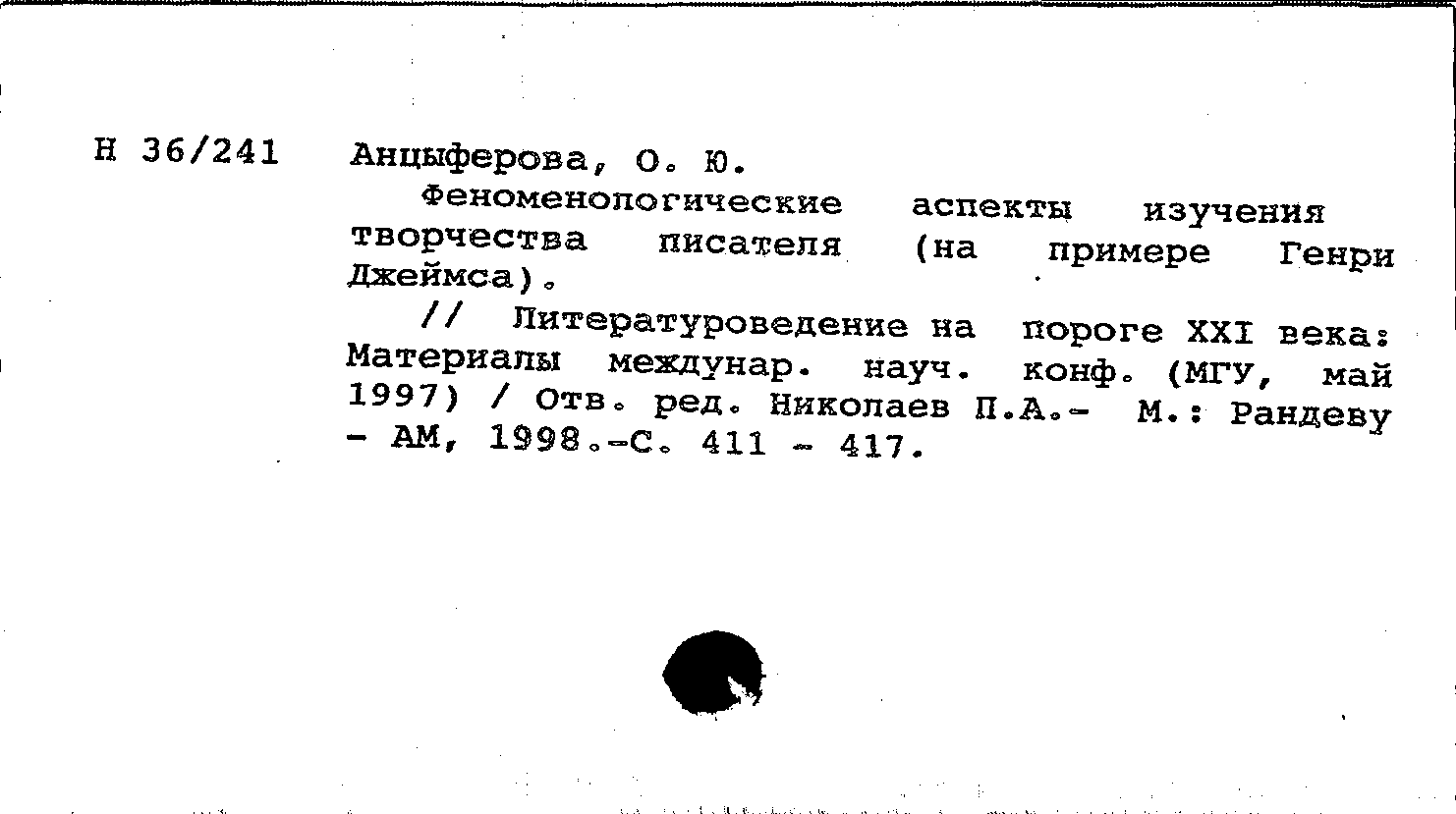 Н 36/241 Анцыферова, О. Ю.

Феноменологические аспекты изучения творчества писателя (на примере Генри Джеймса).

// Литературоведение на пороге XXI века: Материалы междунар. науч. конф. (МГУ, май 1997) / Отв. ред. Николаев П.А.- М.: Рандеву - АМ, 1998.-С. 411 - 417.